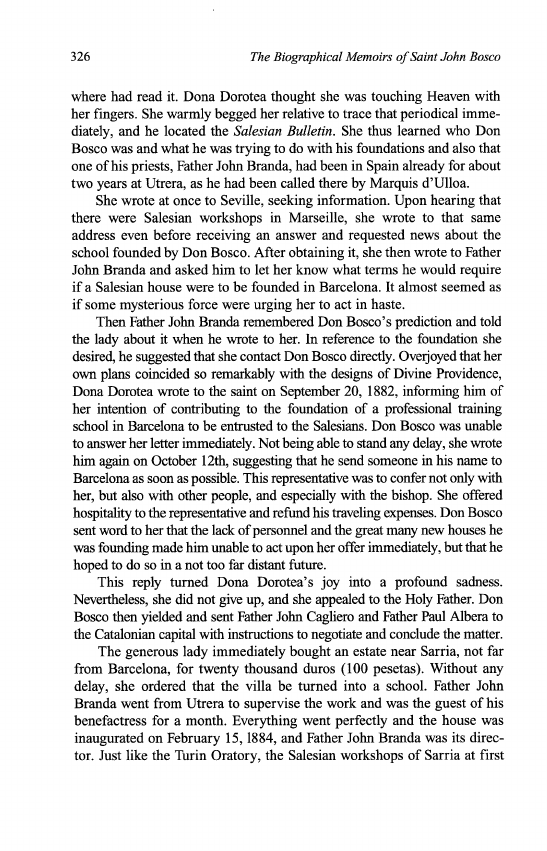 326 The Biographical Memoirs of Saint John Bosco

where had read it. Dona Dorotea thought she was touching Heaven with her fingers. She warmly begged her relative to trace that periodical immediately, and he located the Salesian Bulletin. She thus learned who Don Bosco was and what he was trying to do with his foundations and also that one of his priests, Father John Branda, had been in Spain already for about two years at Utrera, as he had been called there by Marquis d'Ulloa.

She wrote at once to Seville, seeking information. Upon hearing that there were Salesian workshops in Marseille, she wrote to that same address even before receiving an answer and requested news about the school founded by Don Bosco. After obtaining it, she then wrote to Father John Branda and asked him to let her know what terms he would require if a Salesian house were to be founded in Barcelona. It almost seemed as if some mysterious force were urging her to act in haste.

Then Father John Branda remembered Don Bosco's prediction and told the lady about it when he wrote to her. In reference to the foundation she desired, he suggested that she contact Don Bosco directly. Overjoyed that her own plans coincided so remarkably with the designs of Divine Providence, Dona Dorotea wrote to the saint on September 20, 1882, informing him of her intention of contributing to the foundation of a professional training school in Barcelona to be entrusted to the Salesians. Don Bosco was unable to answer her letter immediately. Not being able to stand any delay, she wrote him again on October 12th, suggesting that he send someone in his name to Barcelona as soon as possible. This representative was to confer not only with her, but also with other people, and especially with the bishop. She offered hospitality to the representative and refund his traveling expenses. Don Bosco sent word to her that the lack of personnel and the great many new houses he was founding made him unable to act upon her offer immediately, but that he hoped to do so in a not too far distant future.

This reply turned Dona Dorotea's joy into a profound sadness. Nevertheless, she did not give up, and she appealed to the Holy Father. Don Bosco then yielded and sent Father John Cagliero and Father Paul Albera to the Catalonian capital with instructions to negotiate and conclude the matter.

The generous lady immediately bought an estate near Sarria, not far from Barcelona, for twenty thousand duros (100 pesetas). Without any delay, she ordered that the villa be turned into a school. Father John Branda went from Utrera to supervise the work and was the guest of his benefactress for a month. Everything went perfectly and the house was inaugurated on February 15, 1884, and Father John Branda was its director. Just like the Turin Oratory, the Salesian workshops of Sarria at first